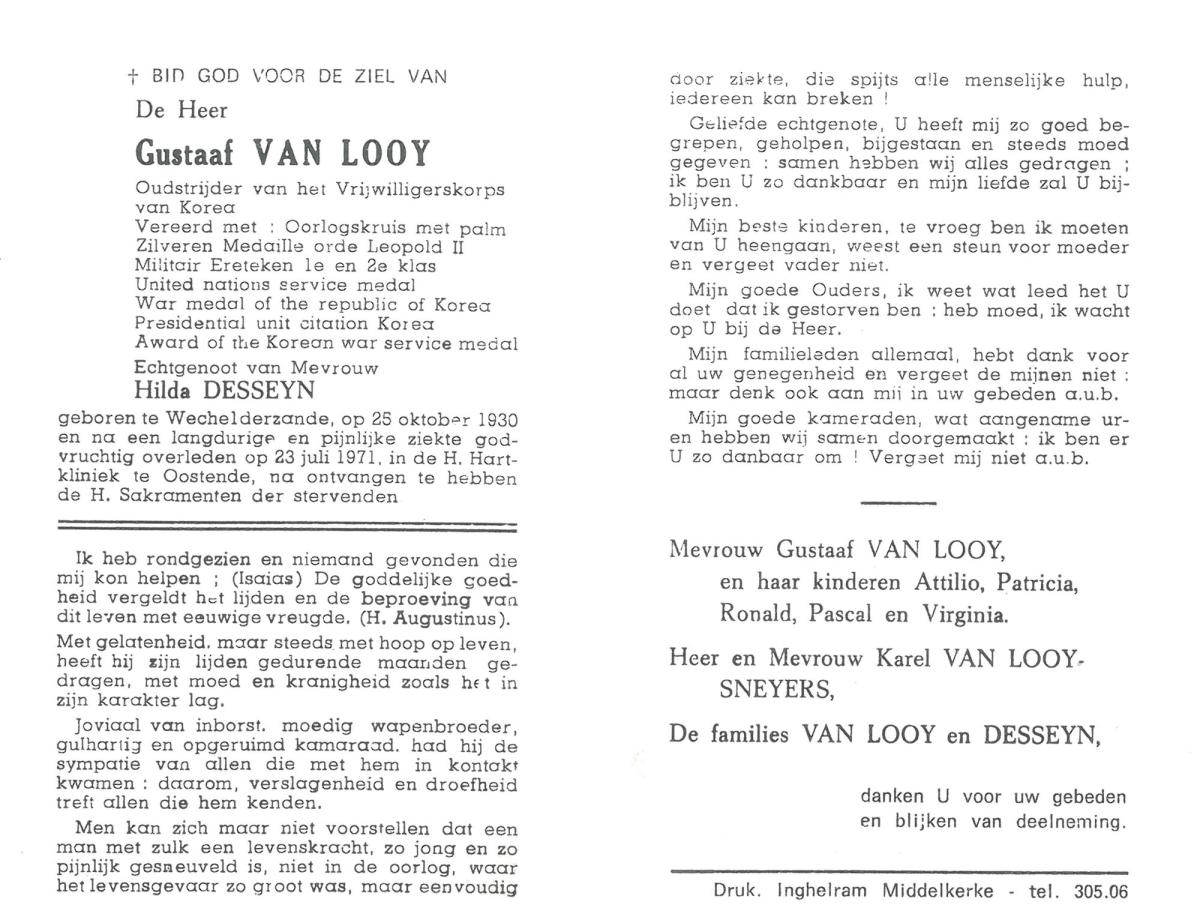 † BID GOD VOOR DE ZIEL VAN

De Heer

Gustaaf VAN LOOY

Oudstrijder van het Vrijwilligerskorps van Korea
Vereerd met : Oorlogskruis met palm
Zilveren Medaille orde Leopold II
Militair Ereteken 1e en 2e klas
United nations service medal
War medal of the republic of Korea
Presidential unit citation Korea
Award of the Korean war service medal
Echtgenoot van Mevrouw
Hilda DESSEYN

geboren te Wechelderzande, op 25 oktober 1930 en na een langdurige en pijnlijke ziekte godvruchtig overleden op 23 juli 1971, in de H. Hartkliniek te Oostende, na ontvangen te hebben de H. Sakramenten der stervenden

Ik heb rondgezien en niemand gevonden die mij kon helpen ; (Isaias) De goddelijke goedheid vergeldt het lijden en de beproeving van dit leven met eeuwige vreugde. (H. Augustinus).
Met gelatenheid, maar steeds met hoop op leven, heeft hij zijn lijden gedurende maanden gedragen, met moed en kranigheid zoals het in zijn karakter lag.

Joviaal van inborst, moedig wapenbroeder, gulhartig en opgeruimd kamaraad, had hij de sympatie van allen die met hem in kontakt kwamen : daarom, verslagenheid en droefheid treft allen die hem kenden.

Men kan zich maar niet voorstellen dat een man met zulk een levenskracht, zo jong en zo pijnlijk gesneuveld is, niet in de oorlog, waar het levensgevaar zo groot was, maar eenvoudig door ziekte, die spijts alle menselijke hulp, iedereen kan breken !

Geliefde echtgenote, U heeft mij zo goed begrepen, geholpen, bijgestaan en steeds moed gegeven : samen hebben wij alles gedragen ; ik ben U zo dankbaar en mijn liefde zal U bijblijven.

Mijn beste kinderen, te vroeg ben ik moeten van U heengaan, weest een steun voor moeder en vergeet vader niet.

Mijn goede Ouders, ik weet wat leed het U doet dat ik gestorven ben : heb moed, ik wacht op U bij de Heer.

Mijn familieleden allemaal, hebt dank voor al uw genegenheid en vergeet de mijnen niet : maar denk ook aan mij in uw gebeden a.u.b.

Mijn goede kameraden, wat aangename uren hebben wij samen doorgemaakt : ik ben er U zo danbaar om ! Vergeet mij niet a.u.b.

Mevrouw Gustaaf VAN LOOY,
en haar kinderen Attilio, Patricia, Ronald, Pascal en Virginia.

Heer en Mevrouw Karel VAN LOOY-SNEYERS,

De families VAN LOOY en DESSEYN,

danken U voor uw gebeden en blijken van deelneming.

Druk. Inghelram Middelkerke - tel. 305.06